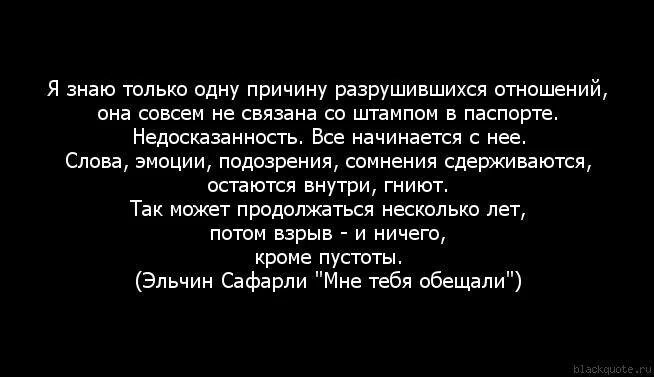 Я знаю только одну причину разрушившихся отношений, она совсем не связана со штампом в паспорте.
Недосказанность. Все начинается с нее.
Слова, эмоции, подозрения, сомнения сдерживаются, остаются внутри, гниют.
Так может продолжаться несколько лет, потом взрыв - и ничего, кроме пустоты.
(Эльчин Сафарли "Мне тебя обещали")

blackquote.ru